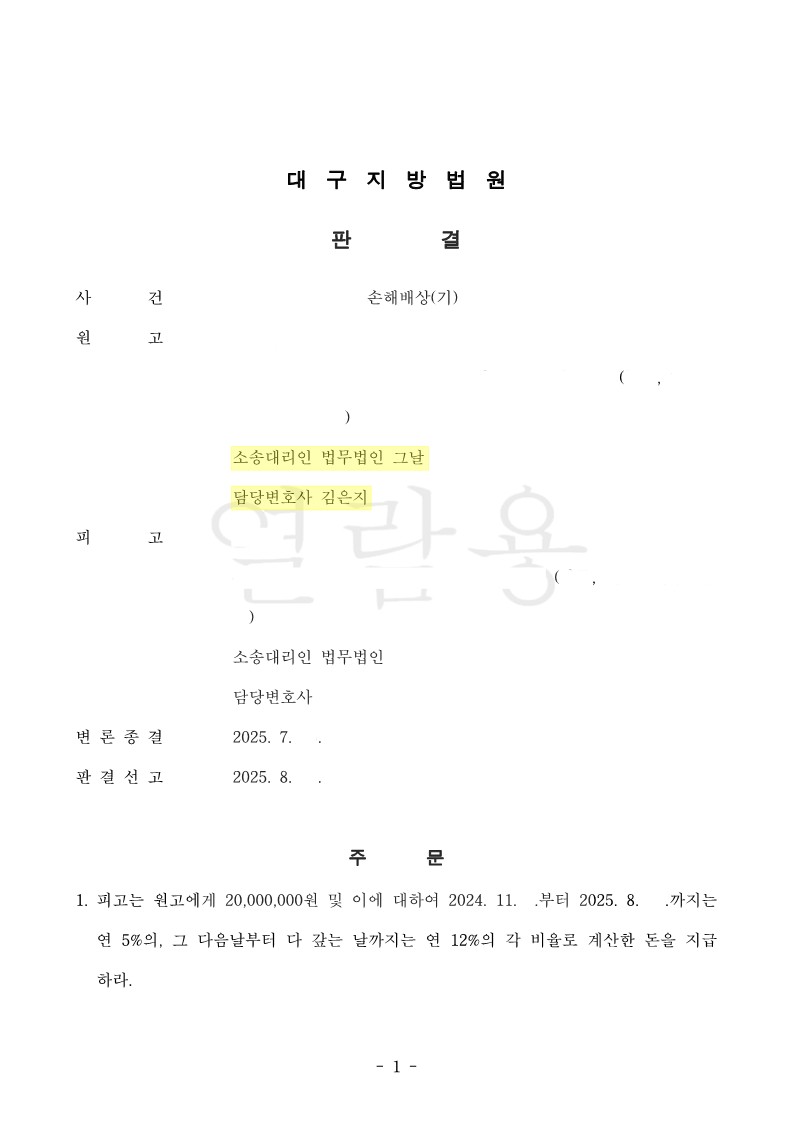 대 구 지 방 법 원

판 결

사 건 손해배상(기)

원 고

( ,

)

소송대리인 법무법인 그날

담당변호사 김은지

피 고

( ,

)

소송대리인 법무법인

담당변호사

변 론 종 결 2025. 7. .

판 결 선 고 2025. 8. .

열람용

주 문

1. 피고는 원고에게 20,000,000원 및 이에 대하여 2024. 11. .부터 2025. 8. .까지는 연 5%의, 그 다음날부터 다 갚는 날까지는 연 12%의 각 비율로 계산한 돈을 지급하라.

- 1 -